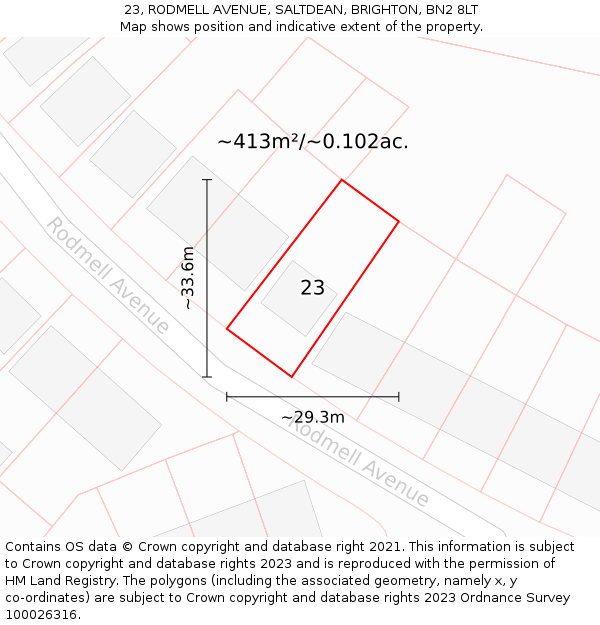 23, RODMELL AVENUE, SALTDEAN, BRIGHTON, BN2 8LT
Map shows position and indicative extent of the property.

~413m²/~0.102ac.

Rodmell Avenue

~33.6m

23

~29.3m

Rodmell Avenue

Contains OS data © Crown copyright and database right 2021. This information is subject to Crown copyright and database rights 2023 and is reproduced with the permission of HM Land Registry. The polygons (including the associated geometry, namely x, y co-ordinates) are subject to Crown copyright and database rights 2023 Ordnance Survey 100026316.